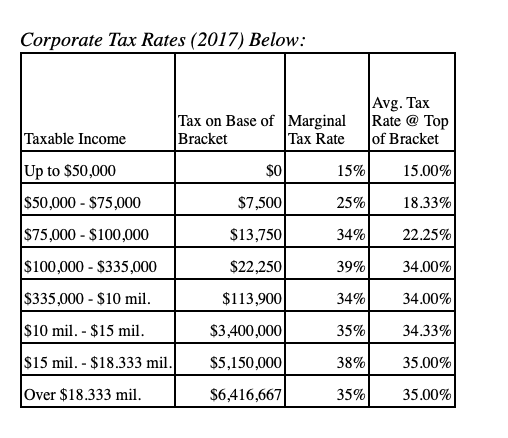 Corporate Tax Rates (2017) Below:

| Taxable Income | Tax on Base of Bracket | Marginal Tax Rate | Avg. Tax Rate @ Top of Bracket |
|---|---|---|---|
| Up to \$50,000 | \$0 | 15% | 15.00% |
| \$50,000 - \$75,000 | \$7,500 | 25% | 18.33% |
| \$75,000 - \$100,000 | \$13,750 | 34% | 22.25% |
| \$100,000 - \$335,000 | \$22,250 | 39% | 34.00% |
| \$335,000 - \$10 mil. | \$113,900 | 34% | 34.00% |
| \$10 mil. - \$15 mil. | \$3,400,000 | 35% | 34.33% |
| \$15 mil. - \$18.333 mil. | \$5,150,000 | 38% | 35.00% |
| Over \$18.333 mil. | \$6,416,667 | 35% | 35.00% |